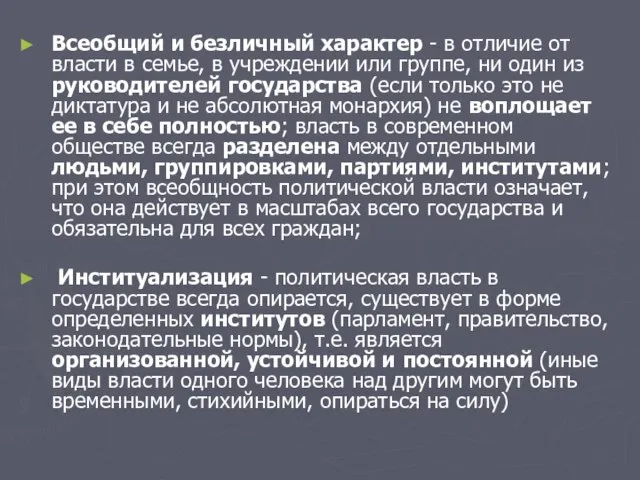 ► Всеобщий и безличный характер - в отличие от власти в семье, в учреждении или группе, ни один из руководителей государства (если только это не диктатура и не абсолютная монархия) не воплощает ее в себе полностью; власть в современном обществе всегда разделена между отдельными людьми, группировками, партиями, институтами; при этом всеобщность политической власти означает, что она действует в масштабах всего государства и обязательна для всех граждан;

► Институализация - политическая власть в государстве всегда опирается, существует в форме определенных институтов (парламент, правительство, законодательные нормы), т.е. является организованной, устойчивой и постоянной (иные виды власти одного человека над другим могут быть временными, стихийными, опираться на силу)